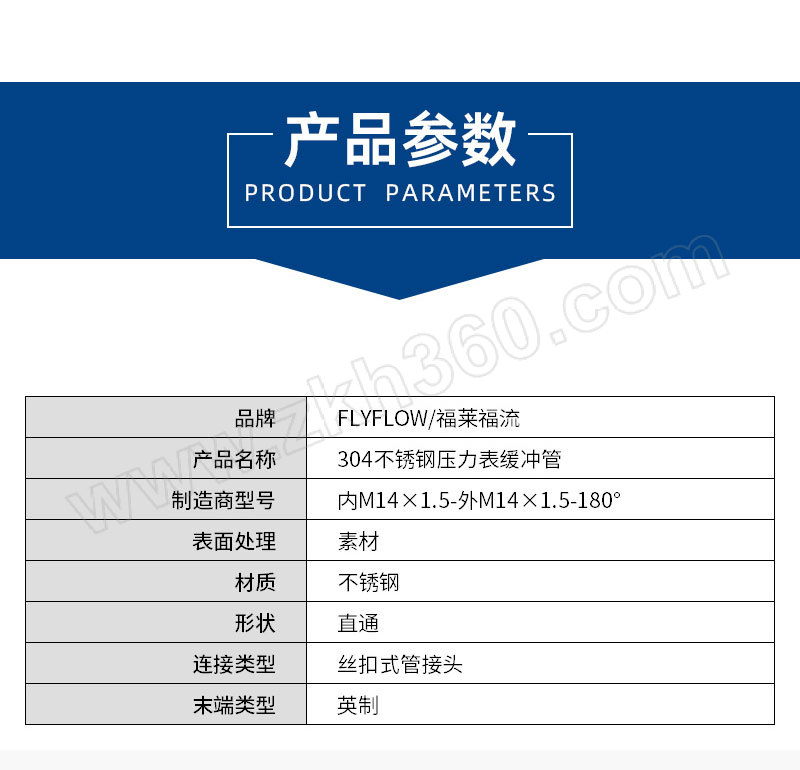 产品参数
PRODUCT PARAMETERS

| 品牌 | FLYFLOW/福莱福流 |
|---|---|
| 产品名称 | 304不锈钢压力表缓冲管 |
| 制造商型号 | 内M14×1.5-外M14×1.5-180° |
| 表面处理 | 素材 |
| 材质 | 不锈钢 |
| 形状 | 直通 |
| 连接类型 | 丝扣式管接头 |
| 末端类型 | 英制 |

www.zkh360.com